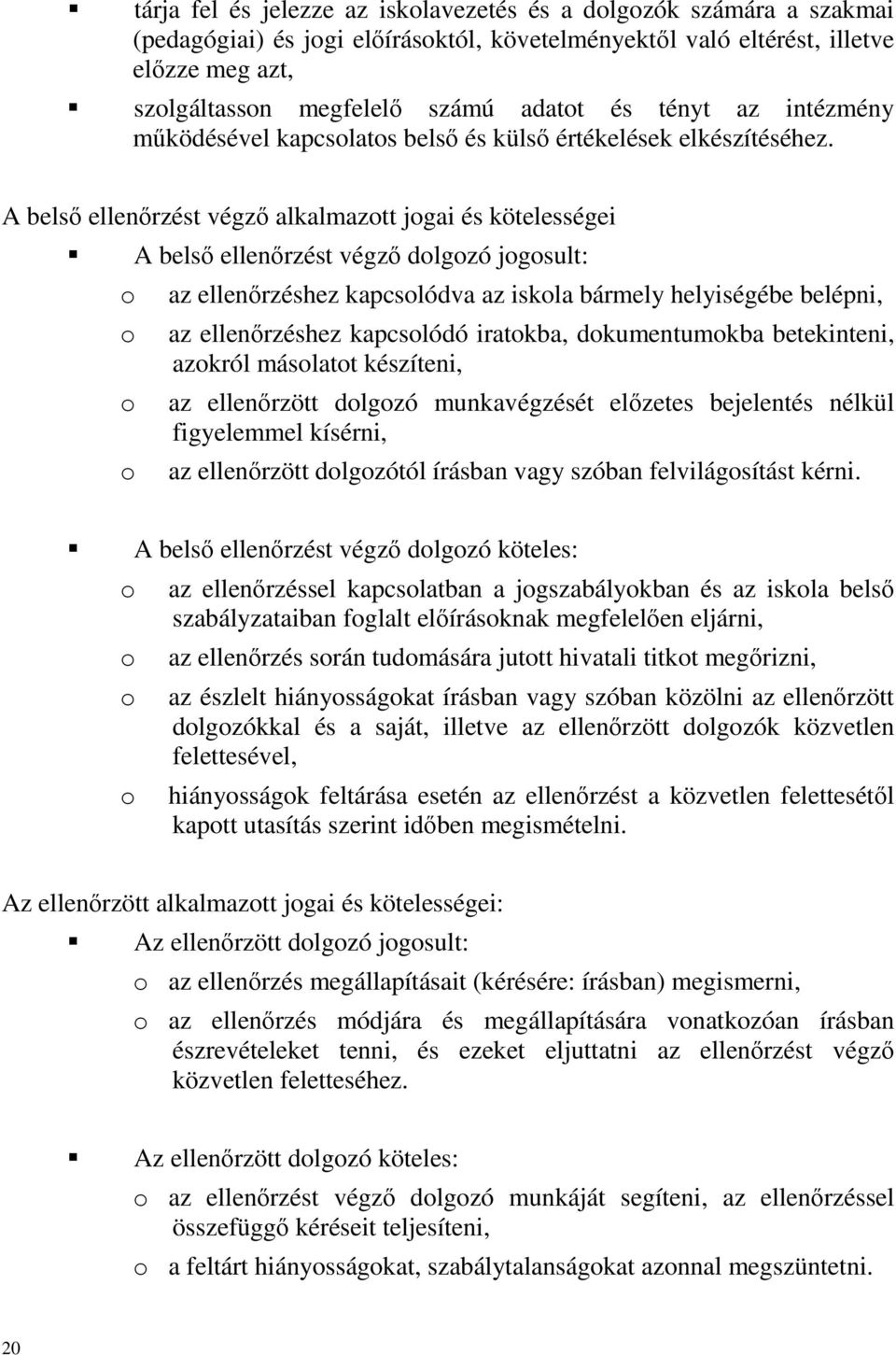 ▪ tárja fel és jelezze az iskolavezetés és a dolgozók számára a szakmai (pedagógiai) és jogi előírásoktól, követelményektől való eltérést, illetve előzze meg azt,

▪ szolgáltasson megfelelő számú adatot és tényt az intézmény működésével kapcsolatos belső és külső értékelések elkészítéséhez.

A belső ellenőrzést végző alkalmazott jogai és kötelességei

▪ A belső ellenőrzést végző dolgozó jogosult:

o az ellenőrzéshez kapcsolódva az iskola bármely helyiségébe belépni,

o az ellenőrzéshez kapcsolódó iratokba, dokumentumokba betekinteni, azokról másolatot készíteni,

o az ellenőrzött dolgozó munkavégzését előzetes bejelentés nélkül figyelemmel kísérni,

o az ellenőrzött dolgozótól írásban vagy szóban felvilágosítást kérni.

▪ A belső ellenőrzést végző dolgozó köteles:

o az ellenőrzéssel kapcsolatban a jogszabályokban és az iskola belső szabályzataiban foglalt előírásoknak megfelelően eljárni,

o az ellenőrzés során tudomására jutott hivatali titkot megőrizni,

o az észlelt hiányosságokat írásban vagy szóban közölni az ellenőrzött dolgozókkal és a saját, illetve az ellenőrzött dolgozók közvetlen felettesével,

o hiányosságok feltárása esetén az ellenőrzést a közvetlen felettesétől kapott utasítás szerint időben megismételni.

Az ellenőrzött alkalmazott jogai és kötelességei:

▪ Az ellenőrzött dolgozó jogosult:

o az ellenőrzés megállapításait (kérésére: írásban) megismerni,

o az ellenőrzés módjára és megállapítására vonatkozóan írásban észrevételeket tenni, és ezeket eljuttatni az ellenőrzést végző közvetlen feletteséhez.

▪ Az ellenőrzött dolgozó köteles:

o az ellenőrzést végző dolgozó munkáját segíteni, az ellenőrzéssel összefüggő kéréseit teljesíteni,

o a feltárt hiányosságokat, szabálytalanságokat azonnal megszüntetni.

20